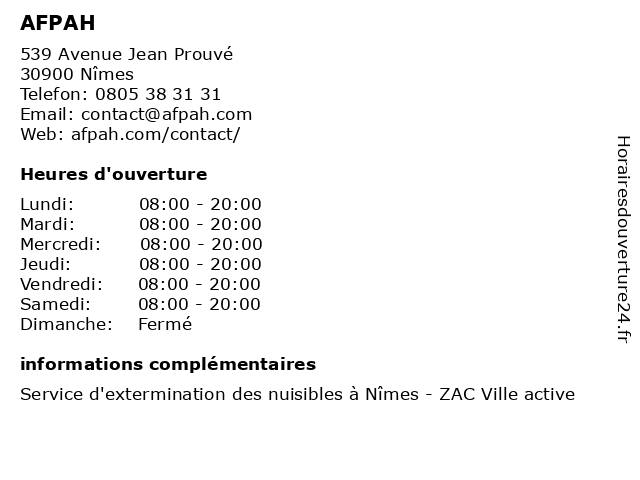 AFPAH

539 Avenue Jean Prouvé
30900 Nîmes
Telefon: 0805 38 31 31
Email: contact@afpah.com
Web: afpah.com/contact/

Heures d'ouverture

| | |
|---|---|
| Lundi: | 08:00 - 20:00 |
| Mardi: | 08:00 - 20:00 |
| Mercredi: | 08:00 - 20:00 |
| Jeudi: | 08:00 - 20:00 |
| Vendredi: | 08:00 - 20:00 |
| Samedi: | 08:00 - 20:00 |
| Dimanche: | Fermé |

informations complémentaires

Service d'extermination des nuisibles à Nîmes - ZAC Ville active

Horairesdouverture24.fr